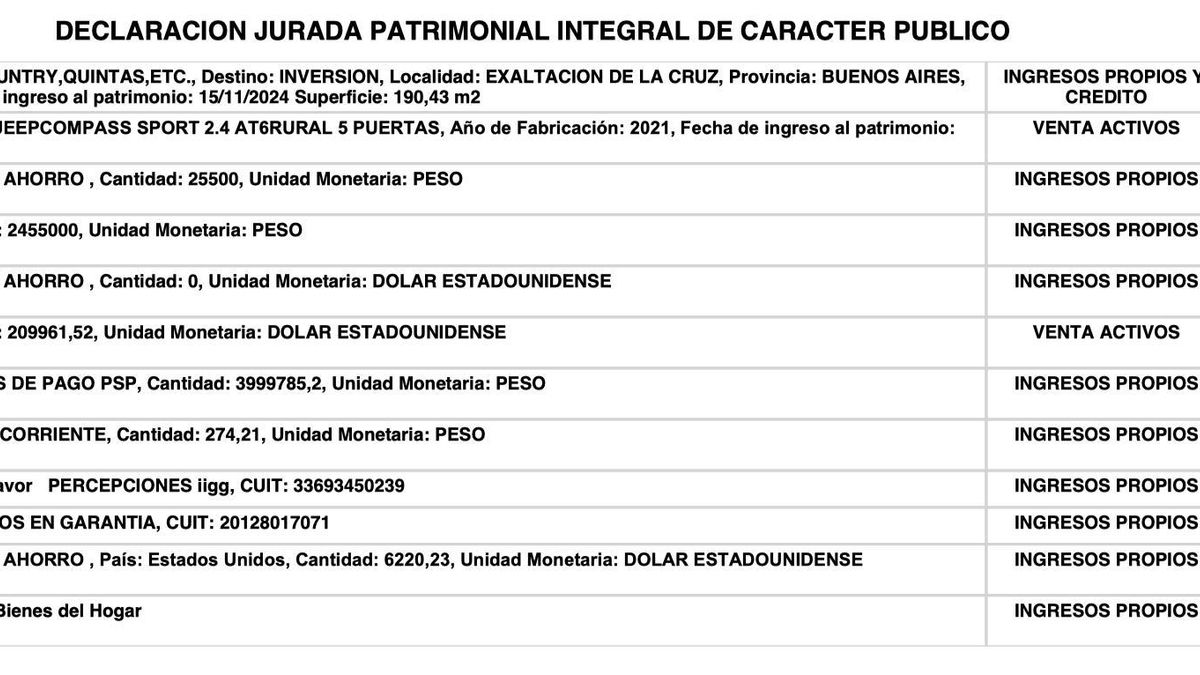 DECLARACION JURADA PATRIMONIAL INTEGRAL DE CARACTER PUBLICO

| | |
|---|---|
| UNTRY,QUINTAS,ETC., Destino: INVERSION, Localidad: EXALTACION DE LA CRUZ, Provincia: BUENOS AIRES, ingreso al patrimonio: 15/11/2024 Superficie: 190,43 m2 | INGRESOS PROPIOS Y CREDITO |
| JEEPCOMPASS SPORT 2.4 AT6RURAL 5 PUERTAS, Año de Fabricación: 2021, Fecha de ingreso al patrimonio: | VENTA ACTIVOS |
| AHORRO , Cantidad: 25500, Unidad Monetaria: PESO | INGRESOS PROPIOS |
| : 2455000, Unidad Monetaria: PESO | INGRESOS PROPIOS |
| AHORRO , Cantidad: 0, Unidad Monetaria: DOLAR ESTADOUNIDENSE | INGRESOS PROPIOS |
| : 209961,52, Unidad Monetaria: DOLAR ESTADOUNIDENSE | VENTA ACTIVOS |
| S DE PAGO PSP, Cantidad: 3999785,2, Unidad Monetaria: PESO | INGRESOS PROPIOS |
| CORRIENTE, Cantidad: 274,21, Unidad Monetaria: PESO | INGRESOS PROPIOS |
| avor PERCEPCIONES iigg, CUIT: 33693450239 | INGRESOS PROPIOS |
| OS EN GARANTIA, CUIT: 20128017071 | INGRESOS PROPIOS |
| AHORRO , País: Estados Unidos, Cantidad: 6220,23, Unidad Monetaria: DOLAR ESTADOUNIDENSE | INGRESOS PROPIOS |
| Bienes del Hogar | INGRESOS PROPIOS |